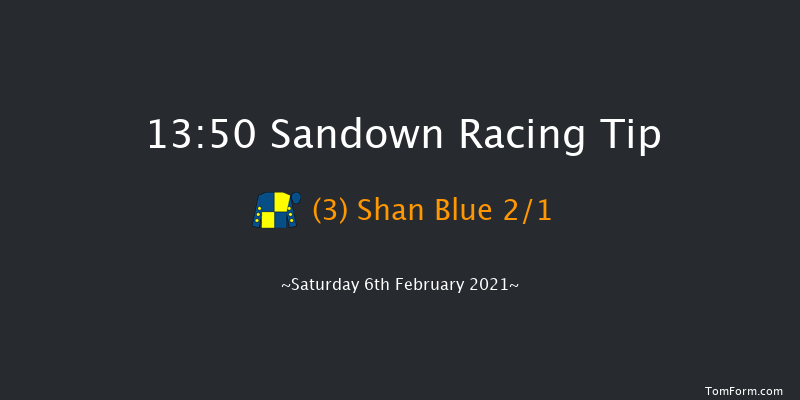 13:50 Sandown Racing Tip

(3) Shan Blue 2/1

~Saturday 6th February 2021~

TomForm.com